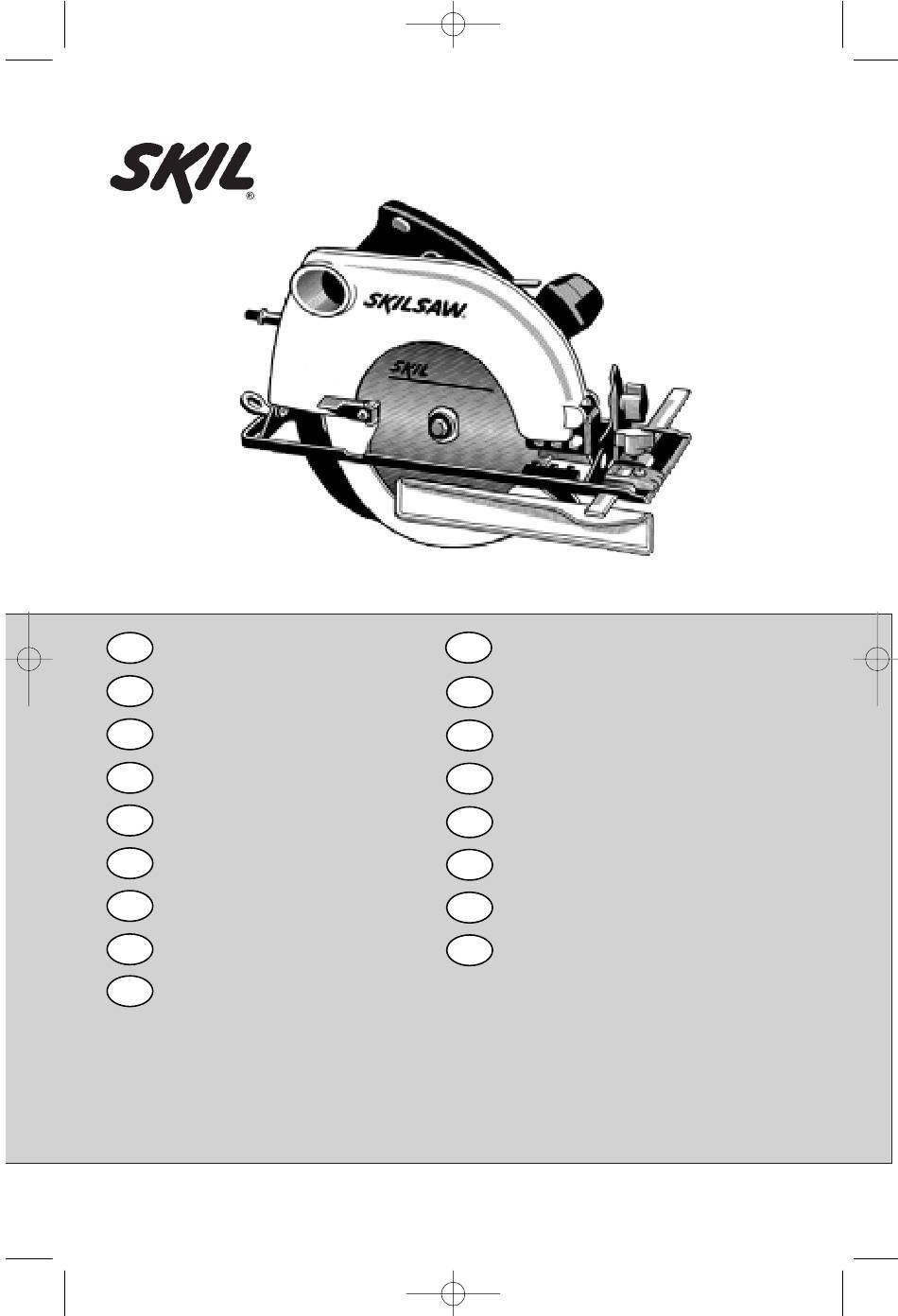 SKIL®

SKILSAW

SKIL